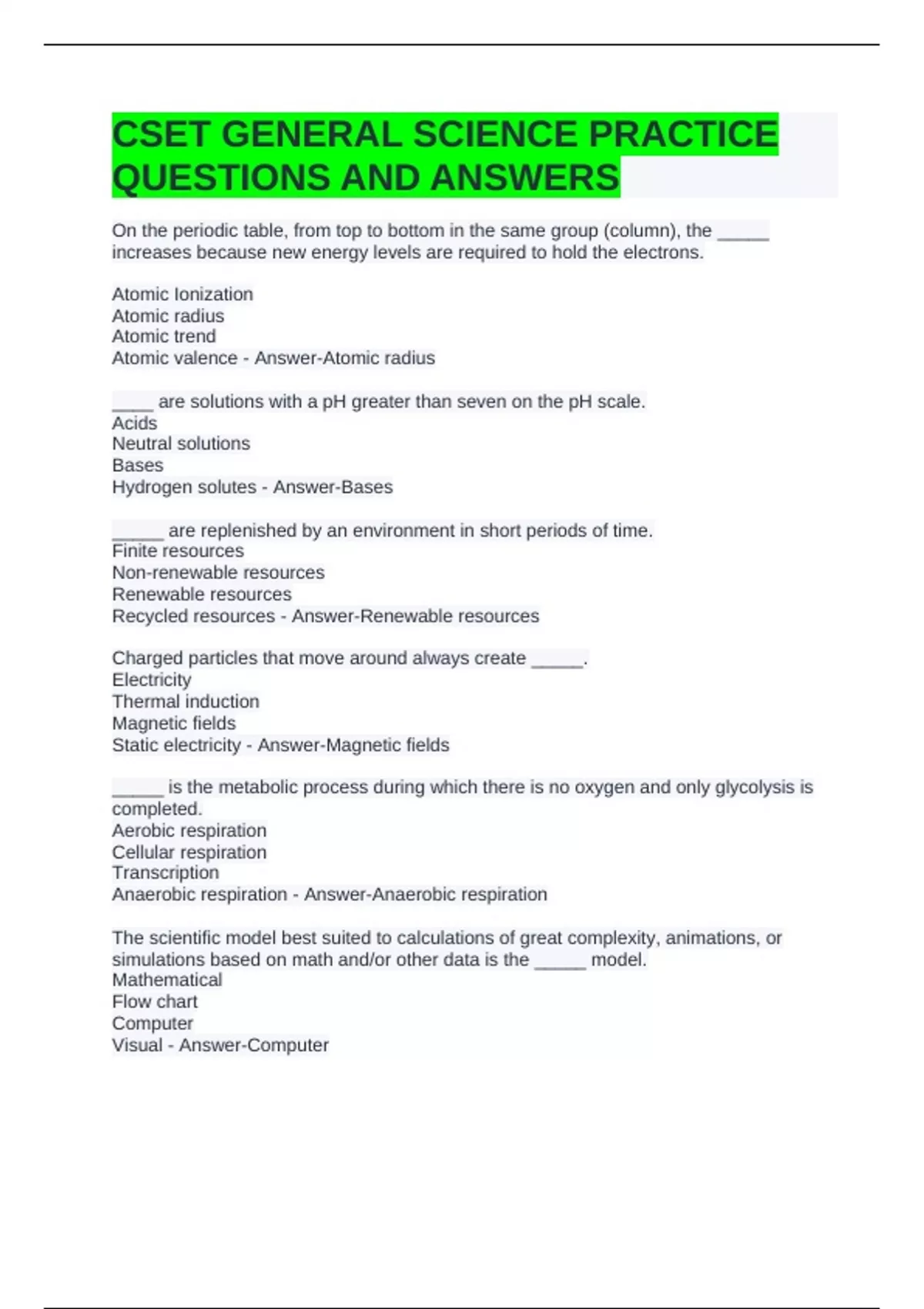 CSET GENERAL SCIENCE PRACTICE QUESTIONS AND ANSWERS

On the periodic table, from top to bottom in the same group (column), the _____ increases because new energy levels are required to hold the electrons.

Atomic Ionization
Atomic radius
Atomic trend
Atomic valence - Answer-Atomic radius

____ are solutions with a pH greater than seven on the pH scale.
Acids
Neutral solutions
Bases
Hydrogen solutes - Answer-Bases

_____ are replenished by an environment in short periods of time.
Finite resources
Non-renewable resources
Renewable resources
Recycled resources - Answer-Renewable resources

Charged particles that move around always create _____.
Electricity
Thermal induction
Magnetic fields
Static electricity - Answer-Magnetic fields

_____ is the metabolic process during which there is no oxygen and only glycolysis is completed.
Aerobic respiration
Cellular respiration
Transcription
Anaerobic respiration - Answer-Anaerobic respiration

The scientific model best suited to calculations of great complexity, animations, or simulations based on math and/or other data is the _____ model.
Mathematical
Flow chart
Computer
Visual - Answer-Computer